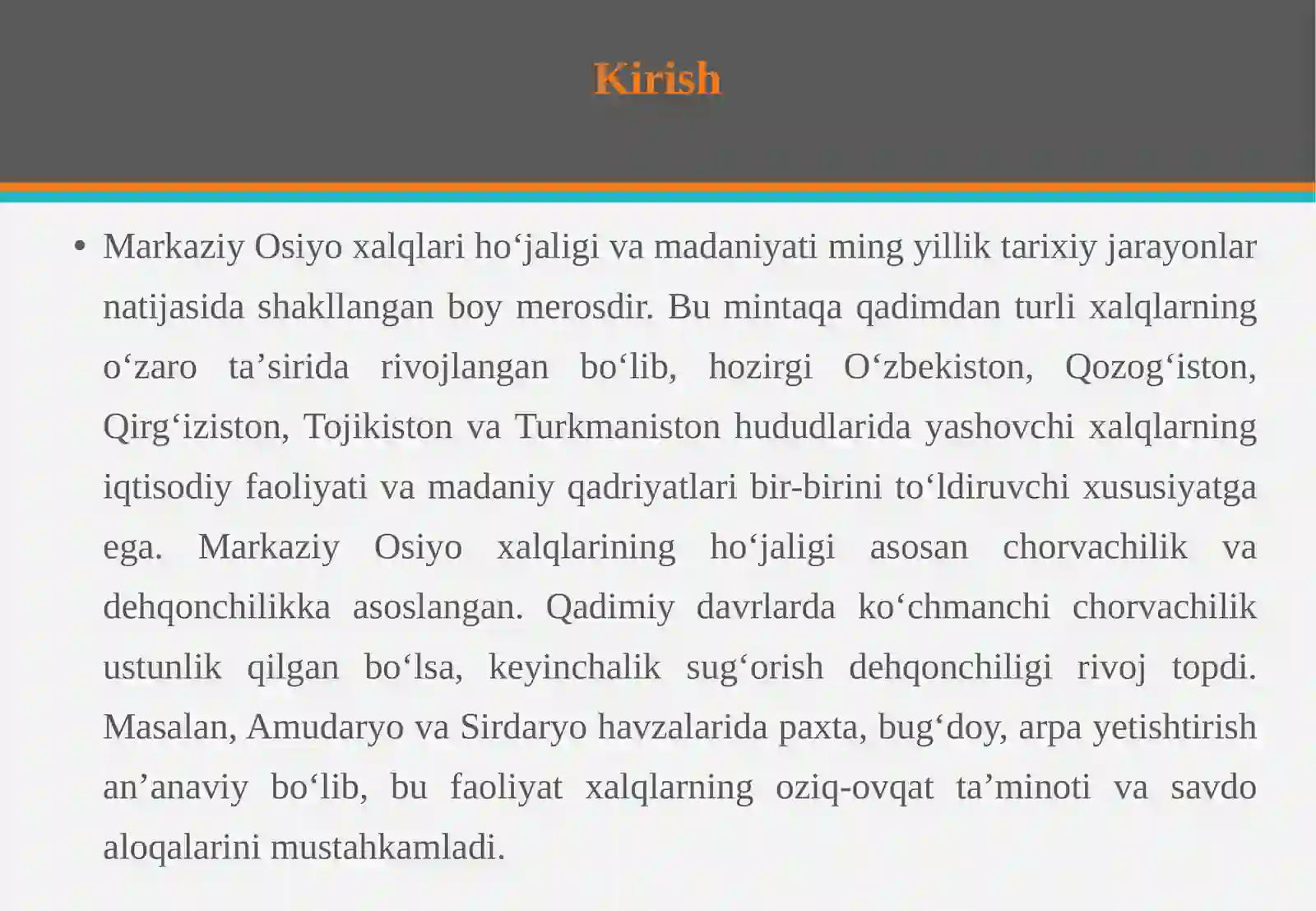 Kirish

• Markaziy Osiyo xalqlari ho'jaligi va madaniyati ming yillik tarixiy jarayonlar natijasida shakllangan boy merosdir. Bu mintaqa qadimdan turli xalqlarning o'zaro ta'sirida rivojlangan bo'lib, hozirgi O'zbekiston, Qozog'iston, Qirg'iziston, Tojikiston va Turkmaniston hududlarida yashovchi xalqlarning iqtisodiy faoliyati va madaniy qadriyatlari bir-birini to'ldiruvchi xususiyatga ega. Markaziy Osiyo xalqlarining ho'jaligi asosan chorvachilik va dehqonchilikka asoslangan. Qadimiy davrlarda ko'chmanchi chorvachilik ustunlik qilgan bo'lsa, keyinchalik sug'orish dehqonchiligi rivoj topdi. Masalan, Amudaryo va Sirdaryo havzalarida paxta, bug'doy, arpa yetishtirish an'anaviy bo'lib, bu faoliyat xalqlarning oziq-ovqat ta'minoti va savdo aloqalarini mustahkamladi.